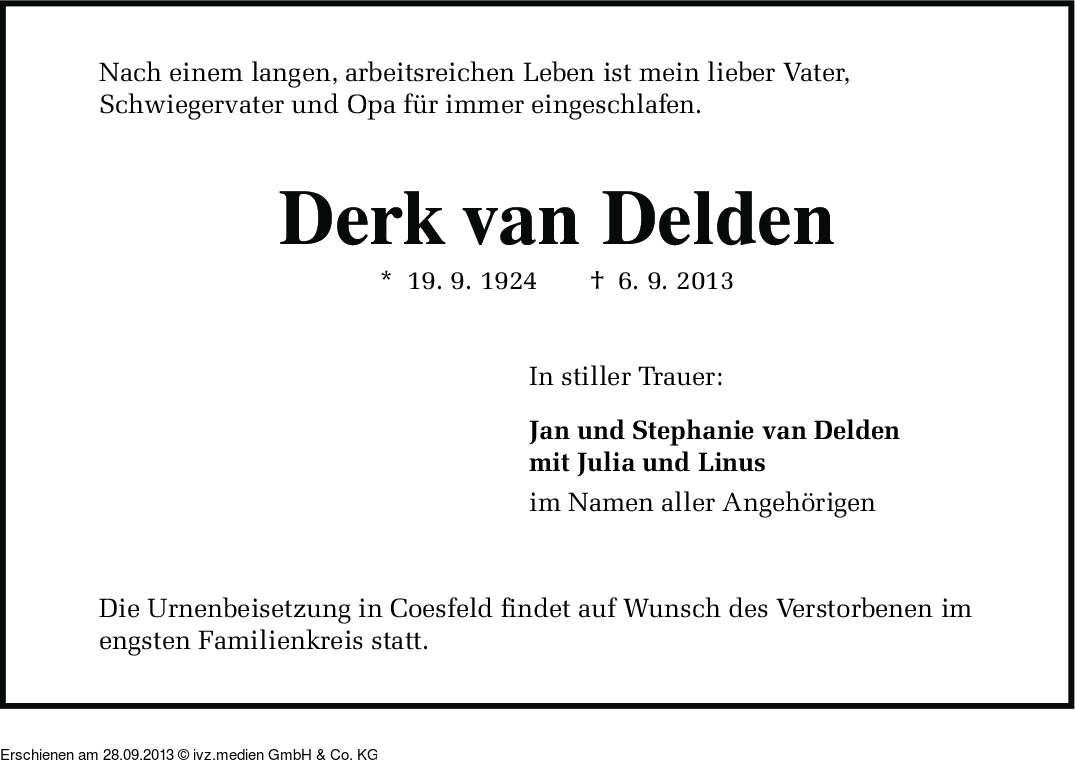 Nach einem langen, arbeitsreichen Leben ist mein lieber Vater, Schwiegervater und Opa für immer eingeschlafen.

Derk van Delden

* 19. 9. 1924 † 6. 9. 2013

In stiller Trauer:

Jan und Stephanie van Delden
mit Julia und Linus

im Namen aller Angehörigen

Die Urnenbeisetzung in Coesfeld findet auf Wunsch des Verstorbenen im engsten Familienkreis statt.

Erschienen am 28.09.2013 © ivz.medien GmbH & Co. KG